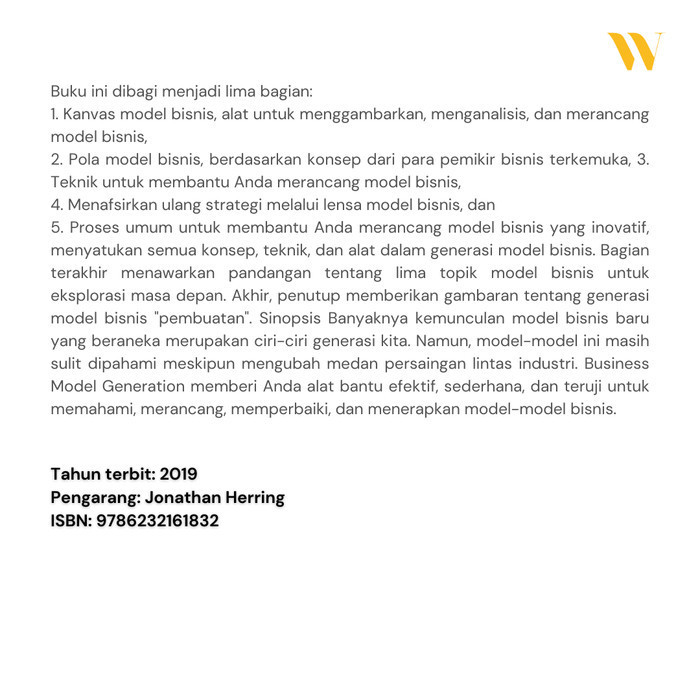 W

Buku ini dibagi menjadi lima bagian:
1. Kanvas model bisnis, alat untuk menggambarkan, menganalisis, dan merancang model bisnis,
2. Pola model bisnis, berdasarkan konsep dari para pemikir bisnis terkemuka, 3. Teknik untuk membantu Anda merancang model bisnis,
4. Menafsirkan ulang strategi melalui lensa model bisnis, dan
5. Proses umum untuk membantu Anda merancang model bisnis yang inovatif, menyatukan semua konsep, teknik, dan alat dalam generasi model bisnis. Bagian terakhir menawarkan pandangan tentang lima topik model bisnis untuk eksplorasi masa depan. Akhir, penutup memberikan gambaran tentang generasi model bisnis "pembuatan". Sinopsis Banyaknya kemunculan model bisnis baru yang beraneka merupakan ciri-ciri generasi kita. Namun, model-model ini masih sulit dipahami meskipun mengubah medan persaingan lintas industri. Business Model Generation memberi Anda alat bantu efektif, sederhana, dan teruji untuk memahami, merancang, memperbaiki, dan menerapkan model-model bisnis.

Tahun terbit: 2019
Pengarang: Jonathan Herring
ISBN: 9786232161832